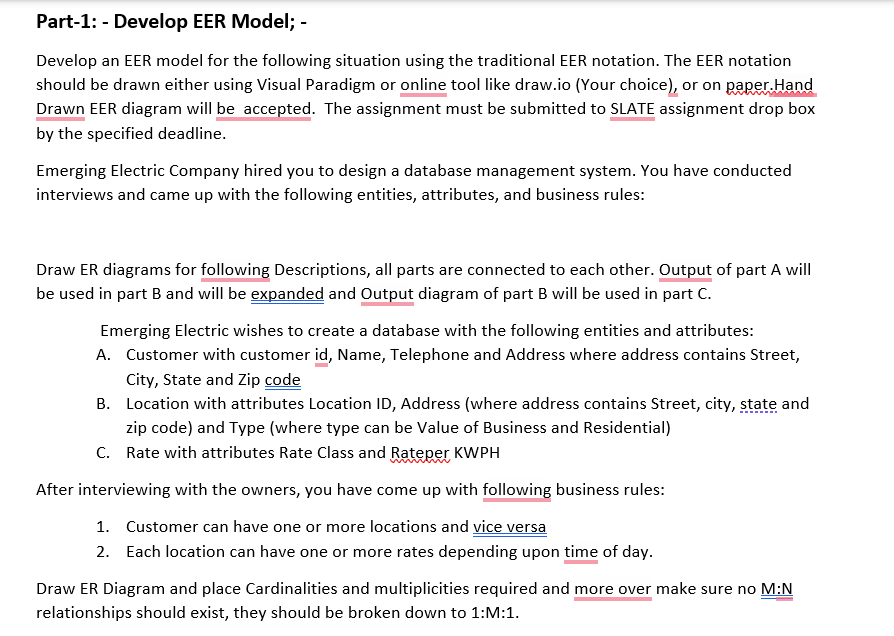 Part-1: - Develop EER Model; -

Develop an EER model for the following situation using the traditional EER notation. The EER notation should be drawn either using Visual Paradigm or online tool like draw.io (Your choice), or on paper.Hand Drawn EER diagram will be accepted. The assignment must be submitted to SLATE assignment drop box by the specified deadline.

Emerging Electric Company hired you to design a database management system. You have conducted interviews and came up with the following entities, attributes, and business rules:

Draw ER diagrams for following Descriptions, all parts are connected to each other. Output of part A will be used in part B and will be expanded and Output diagram of part B will be used in part C.

Emerging Electric wishes to create a database with the following entities and attributes:

A. Customer with customer id, Name, Telephone and Address where address contains Street, City, State and Zip code
B. Location with attributes Location ID, Address (where address contains Street, city, state and zip code) and Type (where type can be Value of Business and Residential)
C. Rate with attributes Rate Class and Rateper KWPH

After interviewing with the owners, you have come up with following business rules:

1. Customer can have one or more locations and vice versa
2. Each location can have one or more rates depending upon time of day.

Draw ER Diagram and place Cardinalities and multiplicities required and more over make sure no M:N relationships should exist, they should be broken down to 1:M:1.